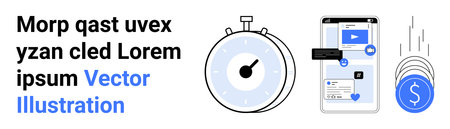 Morp qast uvex yzan cled Lorem ipsum Vector Illustration

#

$